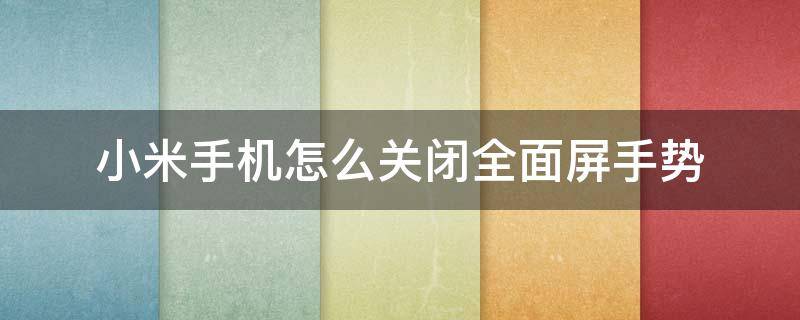 小米手机怎么关闭全面屏手势